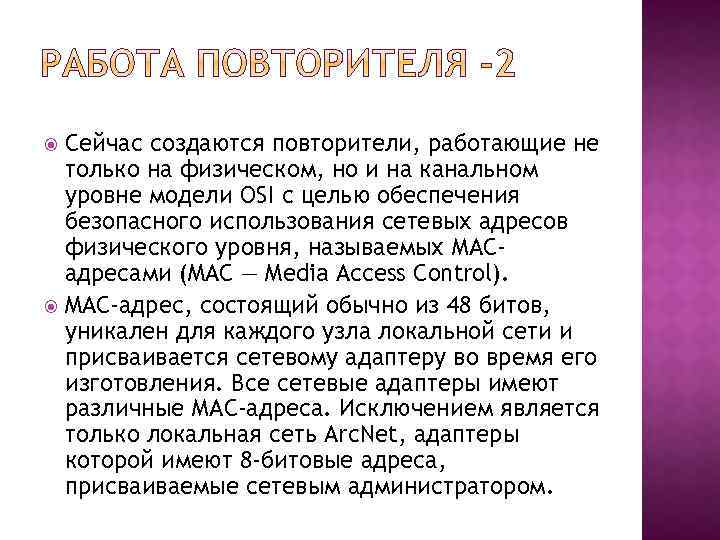 РАБОТА ПОВТОРИТЕЛЯ -2

Сейчас создаются повторители, работающие не только на физическом, но и на канальном уровне модели OSI с целью обеспечения безопасного использования сетевых адресов физического уровня, называемых MAC-адресами (MAC — Media Access Control).

MAC-адрес, состоящий обычно из 48 битов, уникален для каждого узла локальной сети и присваивается сетевому адаптеру во время его изготовления. Все сетевые адаптеры имеют различные MAC-адреса. Исключением является только локальная сеть ArcNet, адаптеры которой имеют 8-битовые адреса, присваиваемые сетевым администратором.